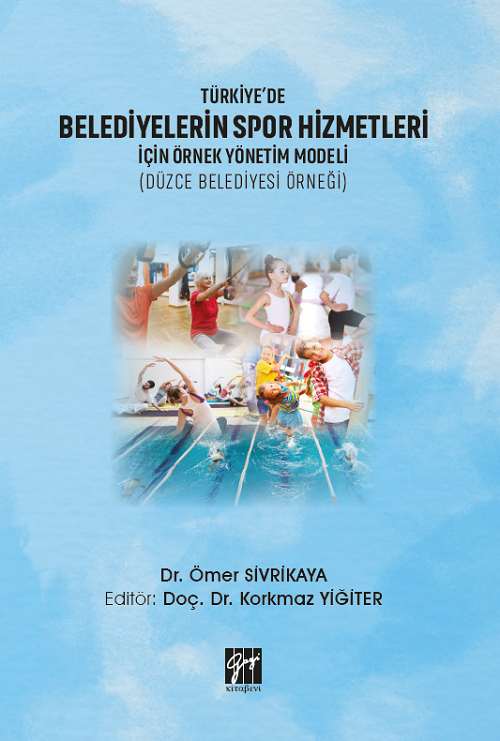 TÜRKİYE'DE
BELEDİYELERİN SPOR HİZMETLERİ
İÇİN ÖRNEK YÖNETİM MODELİ
(DÜZCE BELEDİYESİ ÖRNEĞİ)

Dr. Ömer SİVRİKAYA
Editör: Doç. Dr. Korkmaz YİĞİTER

Gazi
kitabevi